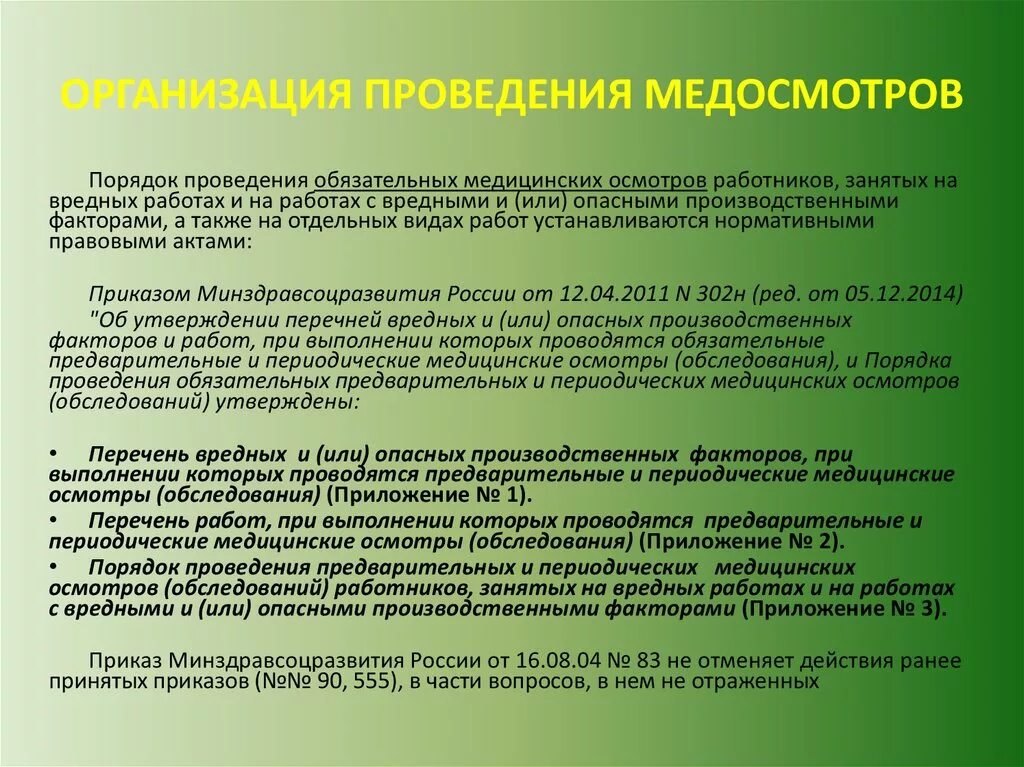 ОРГАНИЗАЦИЯ ПРОВЕДЕНИЯ МЕДОСМОТРОВ

Порядок проведения обязательных медицинских осмотров работников, занятых на вредных работах и на работах с вредными и (или) опасными производственными факторами, а также на отдельных видах работ устанавливаются нормативными правовыми актами:

Приказом Минздравсоцразвития России от 12.04.2011 N 302н (ред. от 05.12.2014) "Об утверждении перечней вредных и (или) опасных производственных факторов и работ, при выполнении которых проводятся обязательные предварительные и периодические медицинские осмотры (обследования), и Порядка проведения обязательных предварительных и периодических медицинских осмотров (обследований) утверждены:

• Перечень вредных и (или) опасных производственных факторов, при выполнении которых проводятся предварительные и периодические медицинские осмотры (обследования) (Приложение № 1).
• Перечень работ, при выполнении которых проводятся предварительные и периодические медицинские осмотры (обследования) (Приложение № 2).
• Порядок проведения предварительных и периодических медицинских осмотров (обследований) работников, занятых на вредных работах и на работах с вредными и (или) опасными производственными факторами (Приложение № 3).

Приказ Минздравсоцразвития России от 16.08.04 № 83 не отменяет действия ранее принятых приказов (№№ 90, 555), в части вопросов, в нем не отраженных